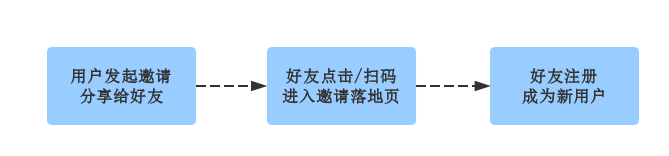 用户发起邀请
分享给好友

好友点击/扫码
进入邀请落地页

好友注册
成为新用户